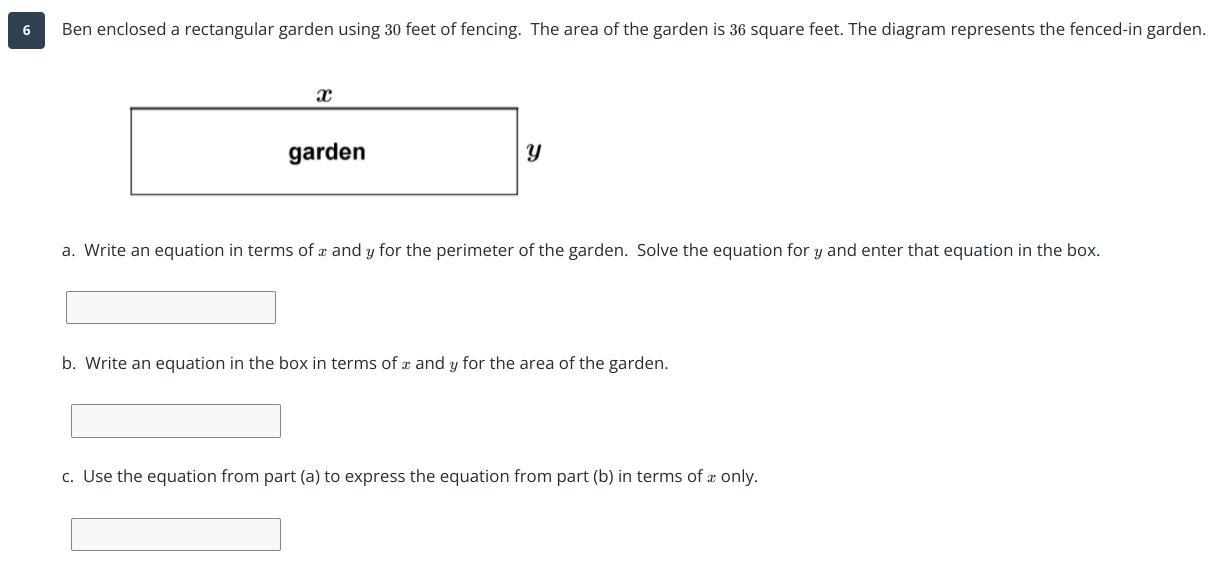 6

Ben enclosed a rectangular garden using $30$ feet of fencing. The area of the garden is $36$ square feet. The diagram represents the fenced-in garden.

$x$

garden

$y$

a. Write an equation in terms of $x$ and $y$ for the perimeter of the garden. Solve the equation for $y$ and enter that equation in the box.

b. Write an equation in the box in terms of $x$ and $y$ for the area of the garden.

c. Use the equation from part (a) to express the equation from part (b) in terms of $x$ only.